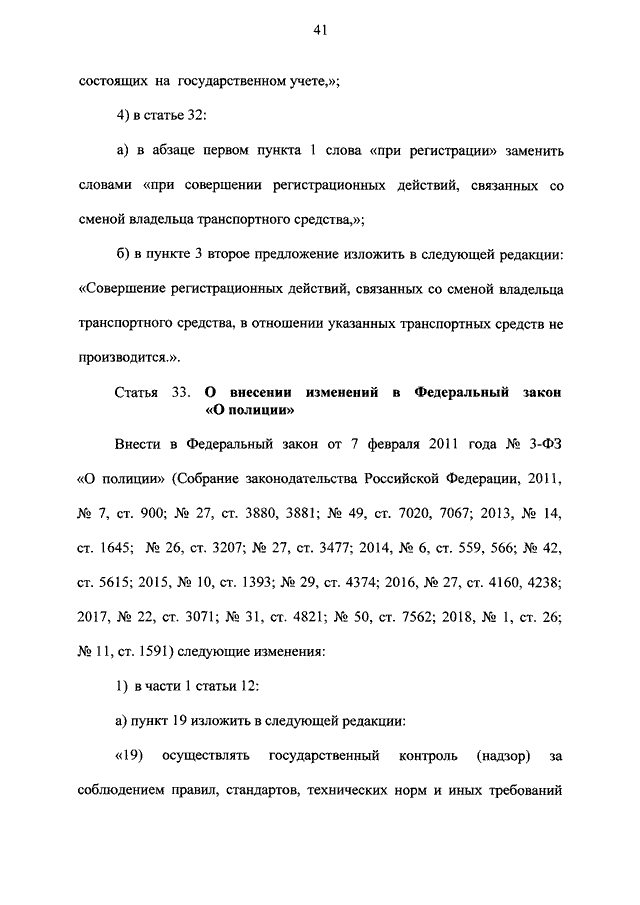 41

состоящих на государственном учете,»;

4) в статье 32:

а) в абзаце первом пункта 1 слова «при регистрации» заменить словами «при совершении регистрационных действий, связанных со сменой владельца транспортного средства,»;

б) в пункте 3 второе предложение изложить в следующей редакции: «Совершение регистрационных действий, связанных со сменой владельца транспортного средства, в отношении указанных транспортных средств не производится.».

Статья 33. О внесении изменений в Федеральный закон «О полиции»

Внести в Федеральный закон от 7 февраля 2011 года № 3-ФЗ «О полиции» (Собрание законодательства Российской Федерации, 2011, № 7, ст. 900; № 27, ст. 3880, 3881; № 49, ст. 7020, 7067; 2013, № 14, ст. 1645; № 26, ст. 3207; № 27, ст. 3477; 2014, № 6, ст. 559, 566; № 42, ст. 5615; 2015, № 10, ст. 1393; № 29, ст. 4374; 2016, № 27, ст. 4160, 4238; 2017, № 22, ст. 3071; № 31, ст. 4821; № 50, ст. 7562; 2018, № 1, ст. 26; № 11, ст. 1591) следующие изменения:

1) в части 1 статьи 12:

а) пункт 19 изложить в следующей редакции:

«19) осуществлять государственный контроль (надзор) за соблюдением правил, стандартов, технических норм и иных требований